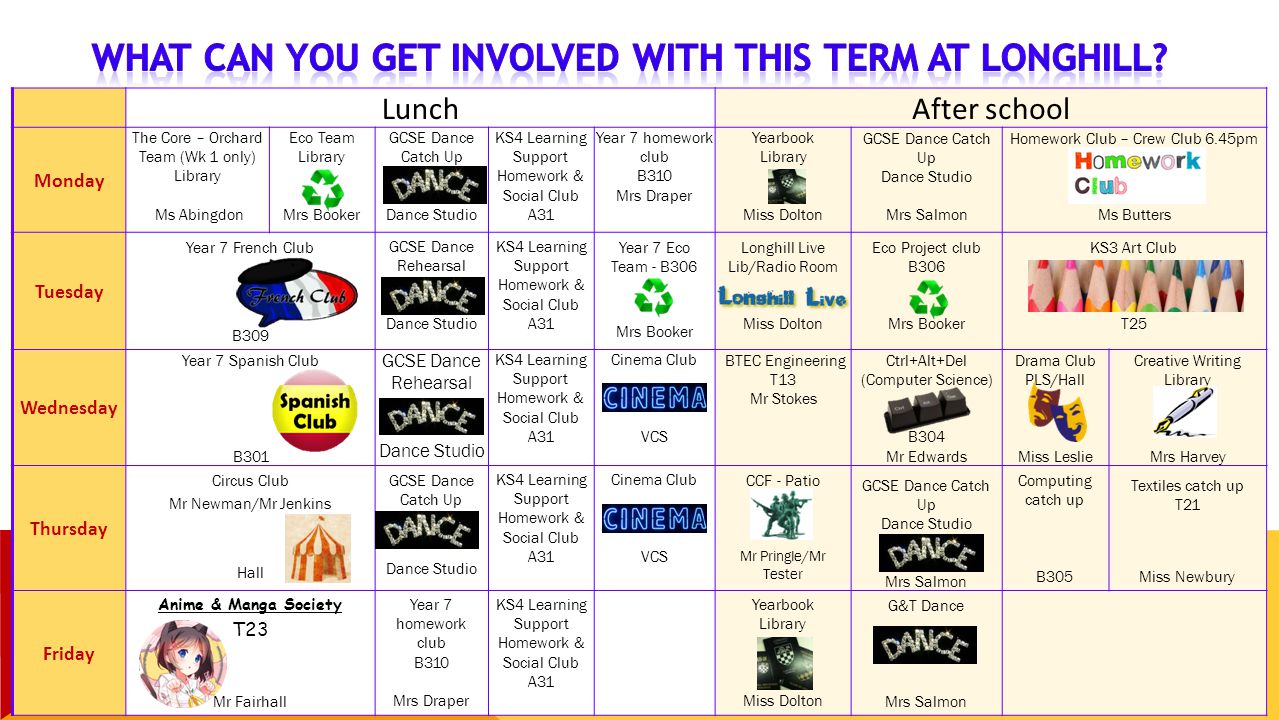 WHAT CAN YOU GET INVOLVED WITH THIS TERM AT LONGHILL?

| | Lunch | | | | | After school | | | |
|---|---|---|---|---|---|---|---|---|---|
| Monday | The Core – Orchard Team (Wk 1 only) Library Ms Abingdon | Eco Team Library Mrs Booker | GCSE Dance Catch Up DANCE Dance Studio | KS4 Learning Support Homework & Social Club A31 | Year 7 homework club B310 Mrs Draper | Yearbook Library Miss Dolton | GCSE Dance Catch Up Dance Studio Mrs Salmon | Homework Club – Crew Club 6.45pm Homework Club Ms Butters | |
| Tuesday | Year 7 French Club French Club B309 | | GCSE Dance Rehearsal DANCE Dance Studio | KS4 Learning Support Homework & Social Club A31 | Year 7 Eco Team - B306 Mrs Booker | Longhill Live Lib/Radio Room Longhill Live Miss Dolton | Eco Project club B306 Mrs Booker | KS3 Art Club T25 | |
| Wednesday | Year 7 Spanish Club Spanish Club B301 | | GCSE Dance Rehearsal DANCE Dance Studio | KS4 Learning Support Homework & Social Club A31 | Cinema Club CINEMA VCS | BTEC Engineering T13 Mr Stokes | Ctrl+Alt+Del (Computer Science) B304 Mr Edwards | Drama Club PLS/Hall Miss Leslie | Creative Writing Library Mrs Harvey |
| Thursday | Circus Club Mr Newman/Mr Jenkins Hall | | GCSE Dance Catch Up DANCE Dance Studio | KS4 Learning Support Homework & Social Club A31 | Cinema Club CINEMA VCS | CCF - Patio Mr Pringle/Mr Tester | GCSE Dance Catch Up Dance Studio DANCE Mrs Salmon | Computing catch up B305 | Textiles catch up T21 Miss Newbury |
| Friday | Anime & Manga Society T23 Mr Fairhall | | Year 7 homework club B310 Mrs Draper | KS4 Learning Support Homework & Social Club A31 | | Yearbook Library Miss Dolton | G&T Dance DANCE Mrs Salmon | | |